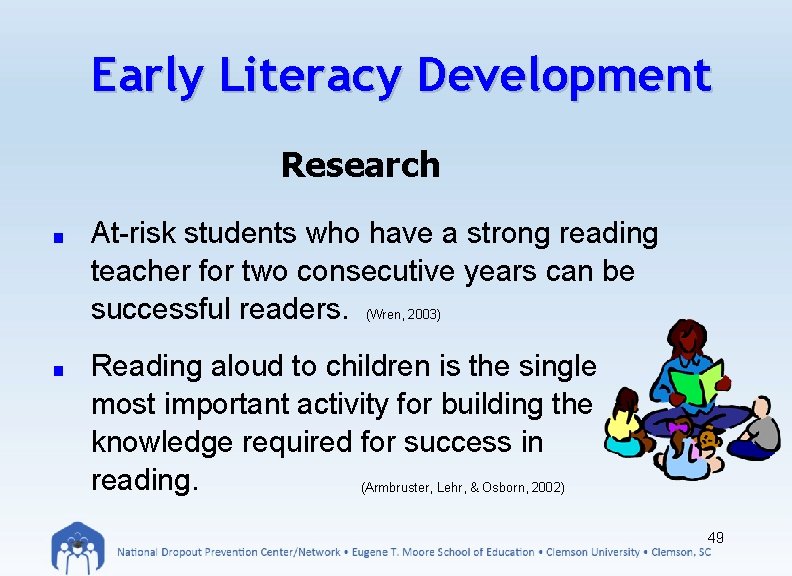 Early Literacy Development

Research

■ At-risk students who have a strong reading teacher for two consecutive years can be successful readers. (Wren, 2003)

■ Reading aloud to children is the single most important activity for building the knowledge required for success in reading. (Armbruster, Lehr, & Osborn, 2002)

49

National Dropout Prevention Center/Network • Eugene T. Moore School of Education • Clemson University • Clemson, SC